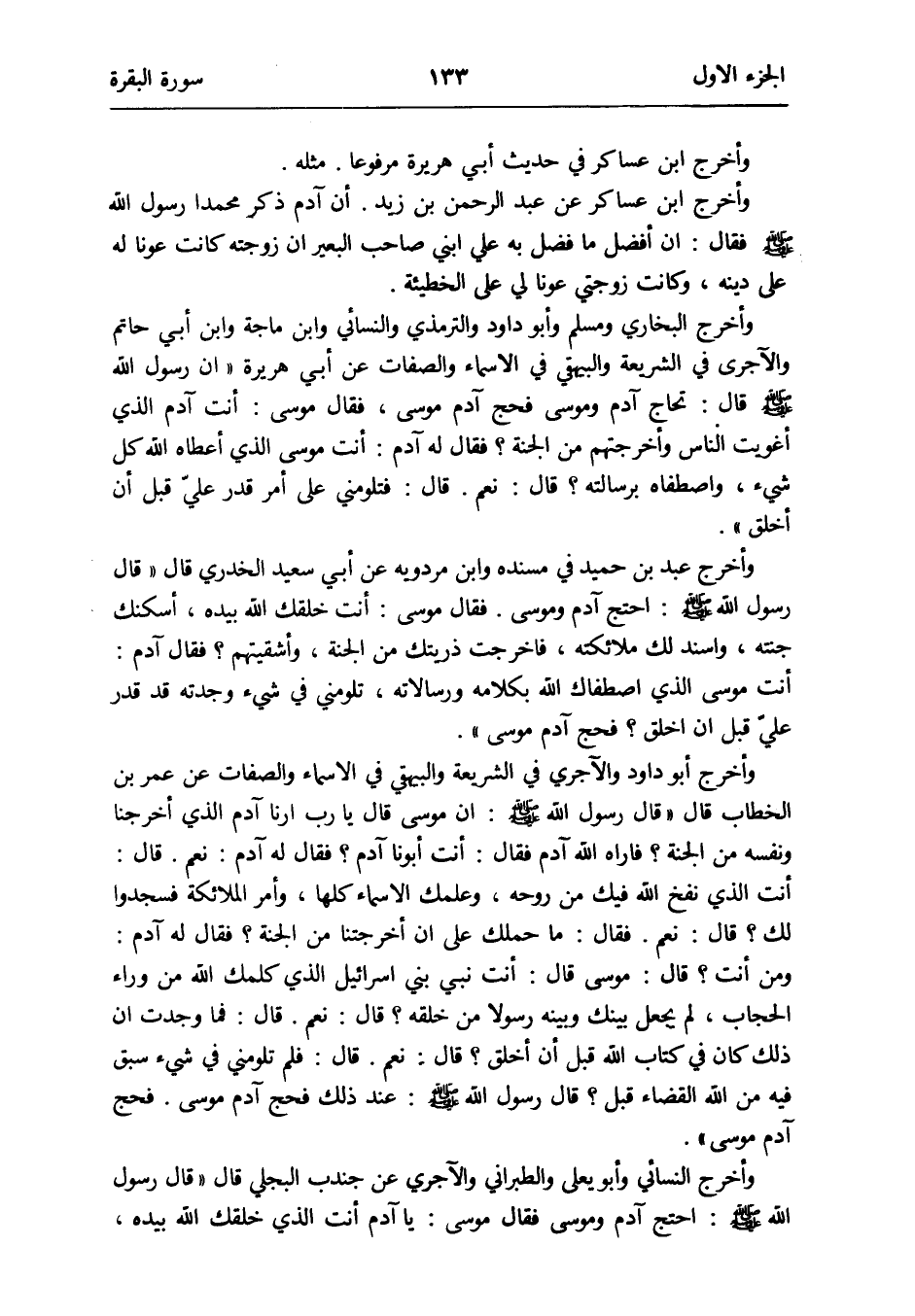 الجزء الاول ١٣٣ سورة البقرة

وأخرج ابن عساكر في حديث أبي هريرة مرفوعا . مثله .

وأخرج ابن عساكر عن عبد الرحمن بن زيد . أن آدم ذكر محمدا رسول الله ﷺ فقال : ان أفضل ما فضل به علي ابني صاحب البعير ان زوجته كانت عونا له على دينه ، وكانت زوجتي عونا لي على الخطيئة .

وأخرج البخاري ومسلم وأبو داود والترمذي والنسائي وابن ماجة وابن أبي حاتم والآجرى في الشريعة والبيهقي في الاسماء والصفات عن أبي هريرة « ان رسول الله ﷺ قال : تحاج آدم وموسى فحج آدم موسى ، فقال موسى : أنت آدم الذي أغويت الناس وأخرجتهم من الجنة ؟ فقال له آدم : أنت موسى الذي أعطاه الله كل شيء ، واصطفاه برسالته ؟ قال : نعم . قال : فتلومني على أمر قدر عليّ قبل أن أخلق » .

وأخرج عبد بن حميد في مسنده وابن مردويه عن أبي سعيد الخدري قال « قال رسول الله ﷺ : احتج آدم وموسى . فقال موسى : أنت خلقك الله بيده ، أسكنك جنته ، واسند لك ملائكته ، فاخرجت ذريتك من الجنة ، وأشقيتهم ؟ فقال آدم : أنت موسى الذي اصطفاك الله بكلامه ورسالاته ، تلومني في شيء وجدته قد قدر عليّ قبل ان اخلق ؟ فحج آدم موسى » .

وأخرج أبو داود والآجري في الشريعة والبيهقي في الاسماء والصفات عن عمر بن الخطاب قال « قال رسول الله ﷺ : ان موسى قال يا رب ارنا آدم الذي أخرجنا ونفسه من الجنة ؟ فاراه الله آدم فقال : أنت أبونا آدم ؟ فقال له آدم : نعم . قال : أنت الذي نفخ الله فيك من روحه ، وعلمك الاسماء كلها ، وأمر الملائكة فسجدوا لك ؟ قال : نعم . فقال : ما حملك على ان أخرجتنا من الجنة ؟ فقال له آدم : ومن أنت ؟ قال : موسى قال : أنت نبي بني اسرائيل الذي كلمك الله من وراء الحجاب ، لم يجعل بينك وبينه رسولا من خلقه ؟ قال : نعم . قال : فما وجدت ان ذلك كان في كتاب الله قبل أن أخلق ؟ قال : نعم . قال : فلم تلومني في شيء سبق فيه من الله القضاء قبل ؟ قال رسول الله ﷺ : عند ذلك فحج آدم موسى . فحج آدم موسى » .

وأخرج النسائي وأبو يعلى والطبراني والآجري عن جندب البجلي قال « قال رسول الله ﷺ : احتج آدم وموسى فقال موسى : يا آدم أنت الذي خلقك الله بيده ،